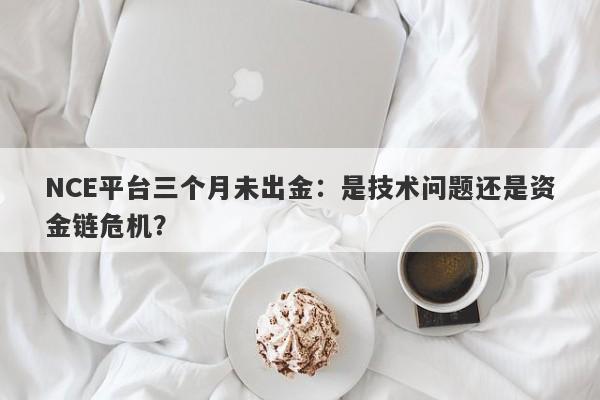 NCE平台三个月未出金：是技术问题还是资金链危机？